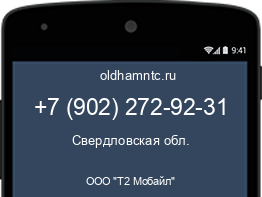 9:41

oldhamntc.ru

+7 (902) 272-92-31

Свердловская обл.

ООО "Т2 Мобайл"